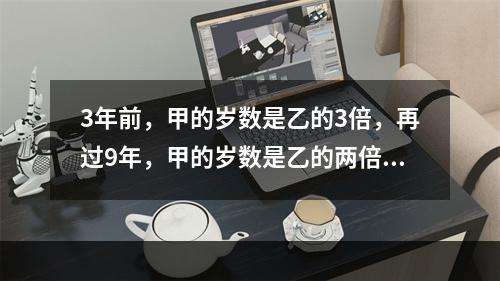 3年前，甲的岁数是乙的3倍，再过9年，甲的岁数是乙的两倍...